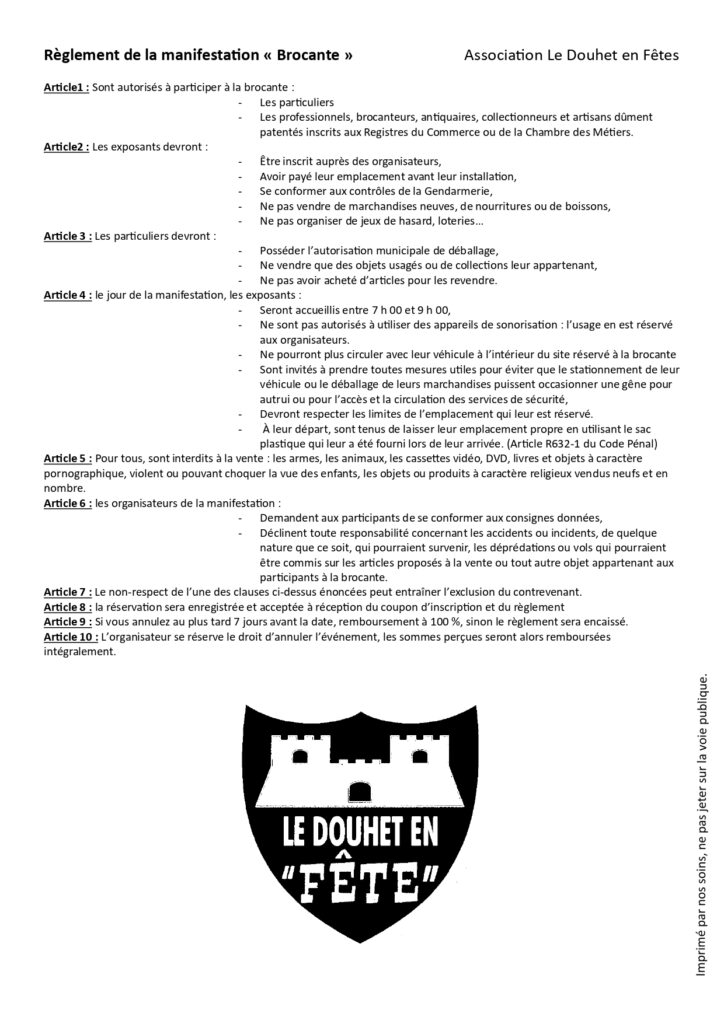 Règlement de la manifestation « Brocante »

Association Le Douhet en Fêtes

Article1 : Sont autorisés à participer à la brocante :
- Les particuliers
- Les professionnels, brocanteurs, antiquaires, collectionneurs et artisans dûment patentés inscrits aux Registres du Commerce ou de la Chambre des Métiers.

Article2 : Les exposants devront :
- Être inscrit auprès des organisateurs,
- Avoir payé leur emplacement avant leur installation,
- Se conformer aux contrôles de la Gendarmerie,
- Ne pas vendre de marchandises neuves, de nourritures ou de boissons,
- Ne pas organiser de jeux de hasard, loteries…

Article 3 : Les particuliers devront :
- Posséder l'autorisation municipale de déballage,
- Ne vendre que des objets usagés ou de collections leur appartenant,
- Ne pas avoir acheté d'articles pour les revendre.

Article 4 : le jour de la manifestation, les exposants :
- Seront accueillis entre 7 h 00 et 9 h 00,
- Ne sont pas autorisés à utiliser des appareils de sonorisation : l'usage en est réservé aux organisateurs.
- Ne pourront plus circuler avec leur véhicule à l'intérieur du site réservé à la brocante
- Sont invités à prendre toutes mesures utiles pour éviter que le stationnement de leur véhicule ou le déballage de leurs marchandises puissent occasionner une gêne pour autrui ou pour l'accès et la circulation des services de sécurité,
- Devront respecter les limites de l'emplacement qui leur est réservé.
- À leur départ, sont tenus de laisser leur emplacement propre en utilisant le sac plastique qui leur a été fourni lors de leur arrivée. (Article R632-1 du Code Pénal)

Article 5 : Pour tous, sont interdits à la vente : les armes, les animaux, les cassettes vidéo, DVD, livres et objets à caractère pornographique, violent ou pouvant choquer la vue des enfants, les objets ou produits à caractère religieux vendus neufs et en nombre.

Article 6 : les organisateurs de la manifestation :
- Demandent aux participants de se conformer aux consignes données,
- Déclinent toute responsabilité concernant les accidents ou incidents, de quelque nature que ce soit, qui pourraient survenir, les déprédations ou vols qui pourraient être commis sur les articles proposés à la vente ou tout autre objet appartenant aux participants à la brocante.

Article 7 : Le non-respect de l'une des clauses ci-dessus énoncées peut entraîner l'exclusion du contrevenant.
Article 8 : la réservation sera enregistrée et acceptée à réception du coupon d'inscription et du règlement
Article 9 : Si vous annulez au plus tard 7 jours avant la date, remboursement à 100 %, sinon le règlement sera encaissé.
Article 10 : L'organisateur se réserve le droit d'annuler l'événement, les sommes perçues seront alors remboursées intégralement.

LE DOUHET EN "FÊTE"

Imprimé par nos soins, ne pas jeter sur la voie publique.